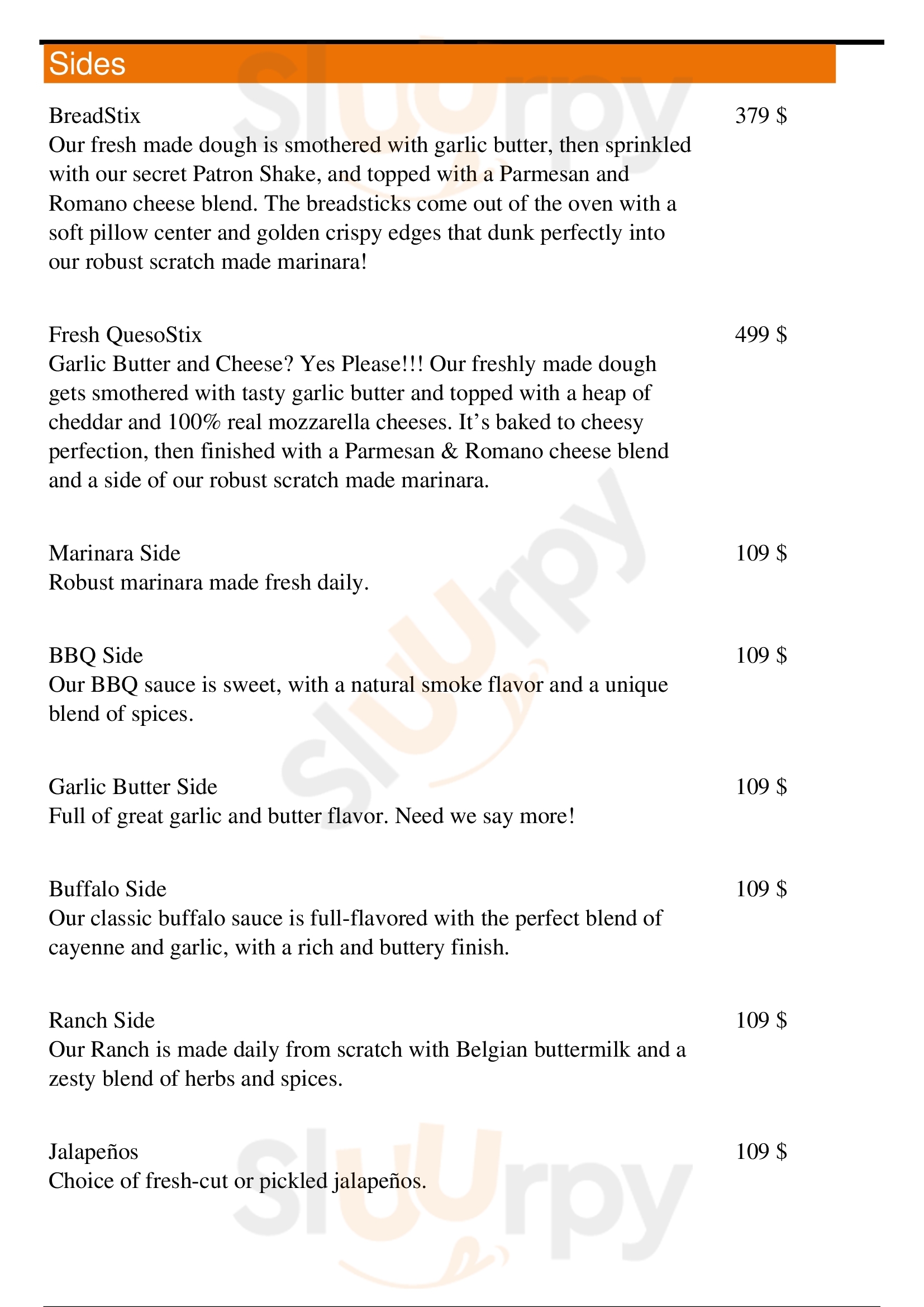 Sides

BreadStix 379 $
Our fresh made dough is smothered with garlic butter, then sprinkled with our secret Patron Shake, and topped with a Parmesan and Romano cheese blend. The breadsticks come out of the oven with a soft pillow center and golden crispy edges that dunk perfectly into our robust scratch made marinara!

Fresh QuesoStix 499 $
Garlic Butter and Cheese? Yes Please!!! Our freshly made dough gets smothered with tasty garlic butter and topped with a heap of cheddar and 100% real mozzarella cheeses. It's baked to cheesy perfection, then finished with a Parmesan & Romano cheese blend and a side of our robust scratch made marinara.

Marinara Side 109 $
Robust marinara made fresh daily.

BBQ Side 109 $
Our BBQ sauce is sweet, with a natural smoke flavor and a unique blend of spices.

Garlic Butter Side 109 $
Full of great garlic and butter flavor. Need we say more!

Buffalo Side 109 $
Our classic buffalo sauce is full-flavored with the perfect blend of cayenne and garlic, with a rich and buttery finish.

Ranch Side 109 $
Our Ranch is made daily from scratch with Belgian buttermilk and a zesty blend of herbs and spices.

Jalapeños 109 $
Choice of fresh-cut or pickled jalapeños.

Sluurpy